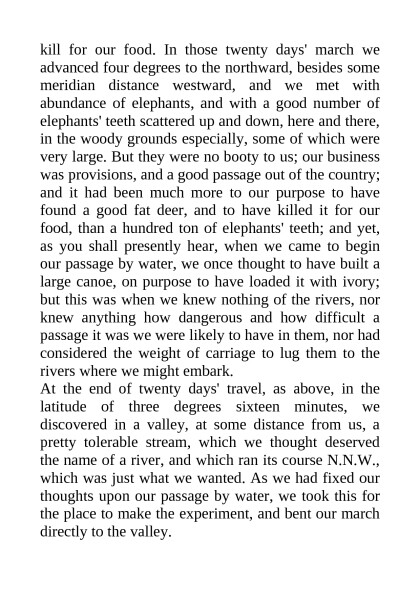 kill for our food. In those twenty days' march we advanced four degrees to the northward, besides some meridian distance westward, and we met with abundance of elephants, and with a good number of elephants' teeth scattered up and down, here and there, in the woody grounds especially, some of which were very large. But they were no booty to us; our business was provisions, and a good passage out of the country; and it had been much more to our purpose to have found a good fat deer, and to have killed it for our food, than a hundred ton of elephants' teeth; and yet, as you shall presently hear, when we came to begin our passage by water, we once thought to have built a large canoe, on purpose to have loaded it with ivory; but this was when we knew nothing of the rivers, nor knew anything how dangerous and how difficult a passage it was we were likely to have in them, nor had considered the weight of carriage to lug them to the rivers where we might embark.
At the end of twenty days' travel, as above, in the latitude of three degrees sixteen minutes, we discovered in a valley, at some distance from us, a pretty tolerable stream, which we thought deserved the name of a river, and which ran its course N.N.W., which was just what we wanted. As we had fixed our thoughts upon our passage by water, we took this for the place to make the experiment, and bent our march directly to the valley.